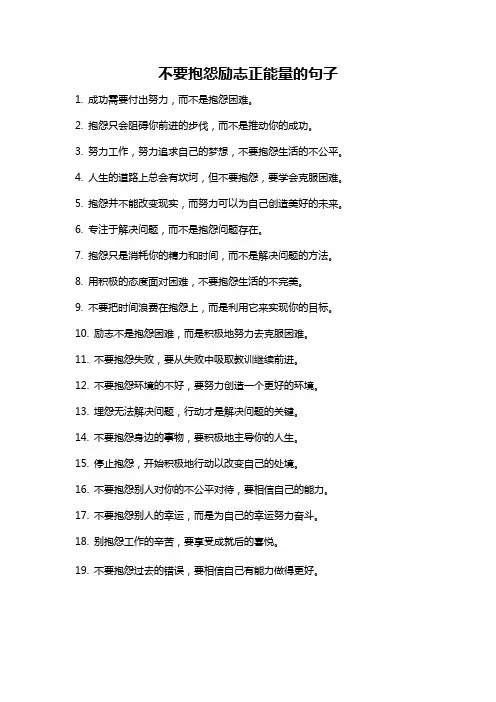 不要抱怨励志正能量的句子

1. 成功需要付出努力，而不是抱怨困难。

2. 抱怨只会阻碍你前进的步伐，而不是推动你的成功。

3. 努力工作，努力追求自己的梦想，不要抱怨生活的不公平。

4. 人生的道路上总会有坎坷，但不要抱怨，要学会克服困难。

5. 抱怨并不能改变现实，而努力可以为自己创造美好的未来。

6. 专注于解决问题，而不是抱怨问题存在。

7. 抱怨只是消耗你的精力和时间，而不是解决问题的方法。

8. 用积极的态度面对困难，不要抱怨生活的不完美。

9. 不要把时间浪费在抱怨上，而是利用它来实现你的目标。

10. 励志不是抱怨困难，而是积极地努力去克服困难。

11. 不要抱怨失败，要从失败中吸取教训继续前进。

12. 不要抱怨环境的不好，要努力创造一个更好的环境。

13. 埋怨无法解决问题，行动才是解决问题的关键。

14. 不要抱怨身边的事物，要积极地主导你的人生。

15. 停止抱怨，开始积极地行动以改变自己的处境。

16. 不要抱怨别人对你的不公平对待，要相信自己的能力。

17. 不要抱怨别人的幸运，而是为自己的幸运努力奋斗。

18. 别抱怨工作的辛苦，要享受成就后的喜悦。

19. 不要抱怨过去的错误，要相信自己有能力做得更好。